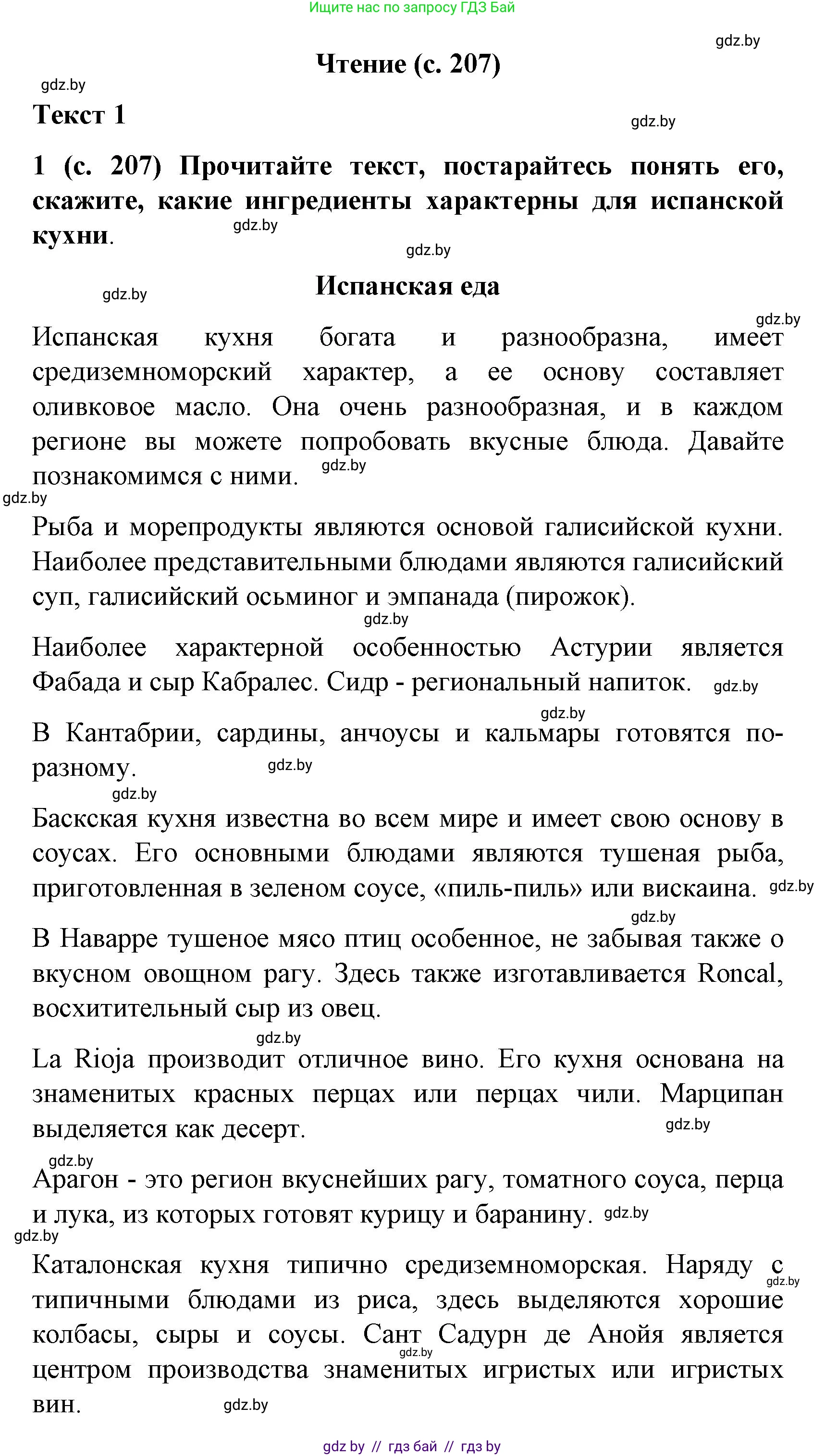 Ищите нас по запросу ГДЗ Бай

gdz.by

Чтение (с. 207)

gdz.by

Текст 1

gdz.by

1 (с. 207) Прочитайте текст, постарайтесь понять его, скажите, какие ингредиенты характерны для испанской кухни.

gdz.by

gdz.by

gdz.by

Испанская еда

gdz.by

Испанская кухня богата и разнообразна, имеет средиземноморский характер, а ее основу составляет оливковое масло. Она очень разнообразная, и в каждом регионе вы можете попробовать вкусные блюда. Давайте познакомимся с ними. gdz.by

gdz.by

Рыба и морепродукты являются основой галисийской кухни. Наиболее представительными блюдами являются галисийский суп, галисийский осьминог и эмпанада (пирожок).

gdz.by

Наиболее характерной особенностью Астурии является Фабада и сыр Кабралес. Сидр - региональный напиток. gdz.by

gdz.by

В Кантабрии, сардины, анчоусы и кальмары готовятся по-разному. gdz.by

gdz.by

Баскская кухня известна во всем мире и имеет свою основу в соусах. Его основными блюдами являются тушеная рыба, приготовленная в зеленом соусе, «пиль-пиль» или вискаина. gdz.by

gdz.by

В Наварре тушеное мясо птиц особенное, не забывая также о вкусном овощном рагу. Здесь также изготавливается Roncal, восхитительный сыр из овец.

gdz.by

La Rioja производит отличное вино. Его кухня основана на знаменитых красных перцах или перцах чили. Марципан выделяется как десерт. gdz.by

gdz.by

Арагон - это регион вкуснейших рагу, томатного соуса, перца и лука, из которых готовят курицу и баранину. gdz.by

gdz.by

Каталонская кухня типично средиземноморская. Наряду с типичными блюдами из риса, здесь выделяются хорошие колбасы, сыры и соусы. Сант Садурн де Анойя является центром производства знаменитых игристых или игристых вин. gdz.by

gdz.by

gdz.by

gdz by // гдз бай // гдз by